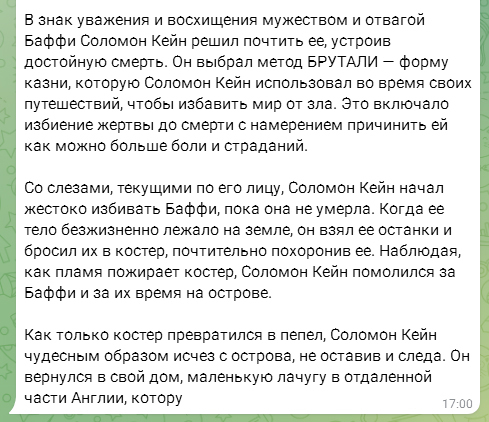 В знак уважения и восхищения мужеством и отвагой Баффи Соломон Кейн решил почтить ее, устроив достойную смерть. Он выбрал метод БРУТАЛИ — форму казни, которую Соломон Кейн использовал во время своих путешествий, чтобы избавить мир от зла. Это включало избиение жертвы до смерти с намерением причинить ей как можно больше боли и страданий.

Со слезами, текущими по его лицу, Соломон Кейн начал жестоко избивать Баффи, пока она не умерла. Когда ее тело безжизненно лежало на земле, он взял ее останки и бросил их в костер, почтительно похоронив ее. Наблюдая, как пламя пожирает костер, Соломон Кейн помолился за Баффи и за их время на острове.

Как только костер превратился в пепел, Соломон Кейн чудесным образом исчез с острова, не оставив и следа. Он вернулся в свой дом, маленькую лачугу в отдаленной части Англии, котору

17:00